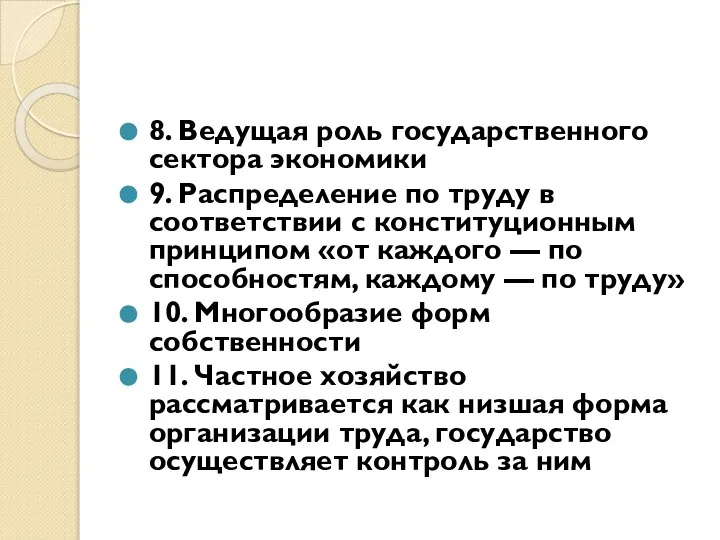 8. Ведущая роль государственного сектора экономики

9. Распределение по труду в соответствии с конституционным принципом «от каждого — по способностям, каждому — по труду»

10. Многообразие форм собственности

11. Частное хозяйство рассматривается как низшая форма организации труда, государство осуществляет контроль за ним